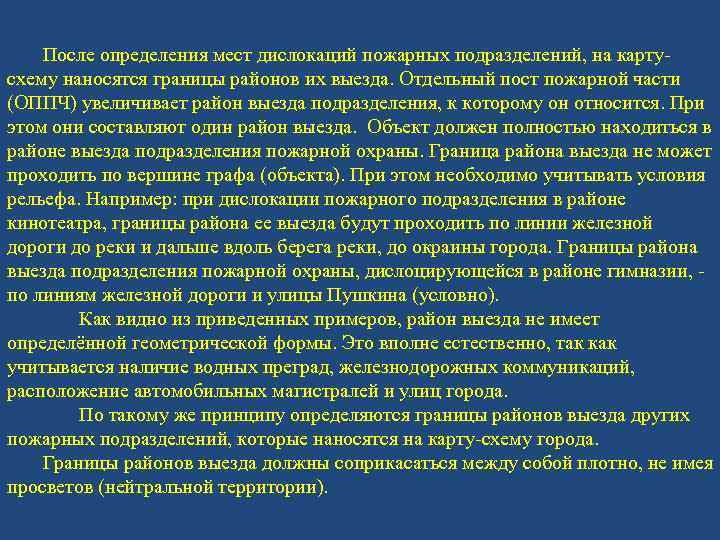 После определения мест дислокаций пожарных подразделений, на карту-схему наносятся границы районов их выезда. Отдельный пост пожарной части (ОППЧ) увеличивает район выезда подразделения, к которому он относится. При этом они составляют один район выезда. Объект должен полностью находиться в районе выезда подразделения пожарной охраны. Граница района выезда не может проходить по вершине графа (объекта). При этом необходимо учитывать условия рельефа. Например: при дислокации пожарного подразделения в районе кинотеатра, границы района ее выезда будут проходить по линии железной дороги до реки и дальше вдоль берега реки, до окраины города. Границы района выезда подразделения пожарной охраны, дислоцирующейся в районе гимназии, - по линиям железной дороги и улицы Пушкина (условно).

Как видно из приведенных примеров, район выезда не имеет определённой геометрической формы. Это вполне естественно, так как учитывается наличие водных преград, железнодорожных коммуникаций, расположение автомобильных магистралей и улиц города.

По такому же принципу определяются границы районов выезда других пожарных подразделений, которые наносятся на карту-схему города.

Границы районов выезда должны соприкасаться между собой плотно, не имея просветов (нейтральной территории).